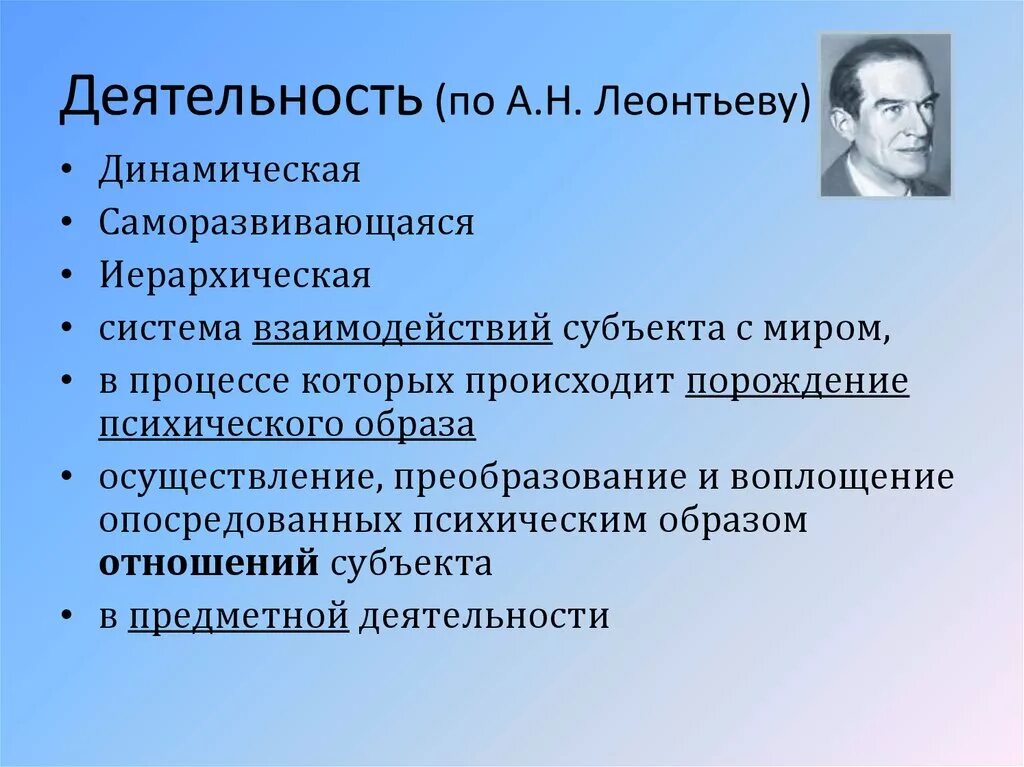 Деятельность (по А.Н. Леонтьеву)

• Динамическая
• Саморазвивающаяся
• Иерархическая
• система взаимодействий субъекта с миром,
• в процессе которых происходит порождение психического образа
• осуществление, преобразование и воплощение опосредованных психическим образом отношений субъекта
• в предметной деятельности